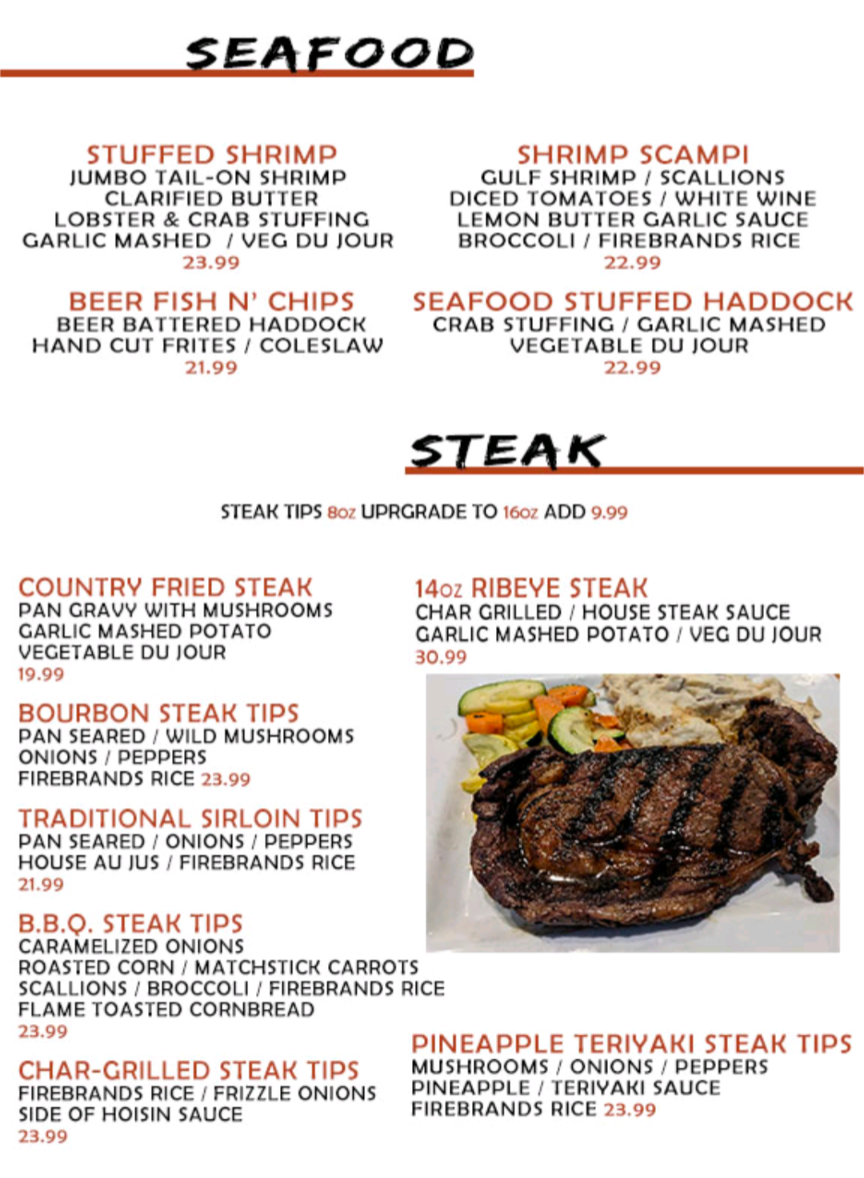 SEAFOOD

STUFFED SHRIMP
JUMBO TAIL-ON SHRIMP
CLARIFIED BUTTER
LOBSTER & CRAB STUFFING
GARLIC MASHED / VEG DU JOUR
23.99

BEER FISH N' CHIPS
BEER BATTERED HADDOCK
HAND CUT FRITES / COLESLAW
21.99

SHRIMP SCAMPI
GULF SHRIMP / SCALLIONS
DICED TOMATOES / WHITE WINE
LEMON BUTTER GARLIC SAUCE
BROCCOLI / FIREBRANDS RICE
22.99

SEAFOOD STUFFED HADDOCK
CRAB STUFFING / GARLIC MASHED
VEGETABLE DU JOUR
22.99

STEAK

STEAK TIPS 8oz UPRGRADE TO 16oz ADD 9.99

COUNTRY FRIED STEAK
PAN GRAVY WITH MUSHROOMS
GARLIC MASHED POTATO
VEGETABLE DU JOUR
19.99

BOURBON STEAK TIPS
PAN SEARED / WILD MUSHROOMS
ONIONS / PEPPERS
FIREBRANDS RICE 23.99

TRADITIONAL SIRLOIN TIPS
PAN SEARED / ONIONS / PEPPERS
HOUSE AU JUS / FIREBRANDS RICE
21.99

B.B.Q. STEAK TIPS
CARAMELIZED ONIONS
ROASTED CORN / MATCHSTICK CARROTS
SCALLIONS / BROCCOLI / FIREBRANDS RICE
FLAME TOASTED CORNBREAD
23.99

CHAR-GRILLED STEAK TIPS
FIREBRANDS RICE / FRIZZLE ONIONS
SIDE OF HOISIN SAUCE
23.99

14oz RIBEYE STEAK
CHAR GRILLED / HOUSE STEAK SAUCE
GARLIC MASHED POTATO / VEG DU JOUR
30.99

PINEAPPLE TERIYAKI STEAK TIPS
MUSHROOMS / ONIONS / PEPPERS
PINEAPPLE / TERIYAKI SAUCE
FIREBRANDS RICE 23.99